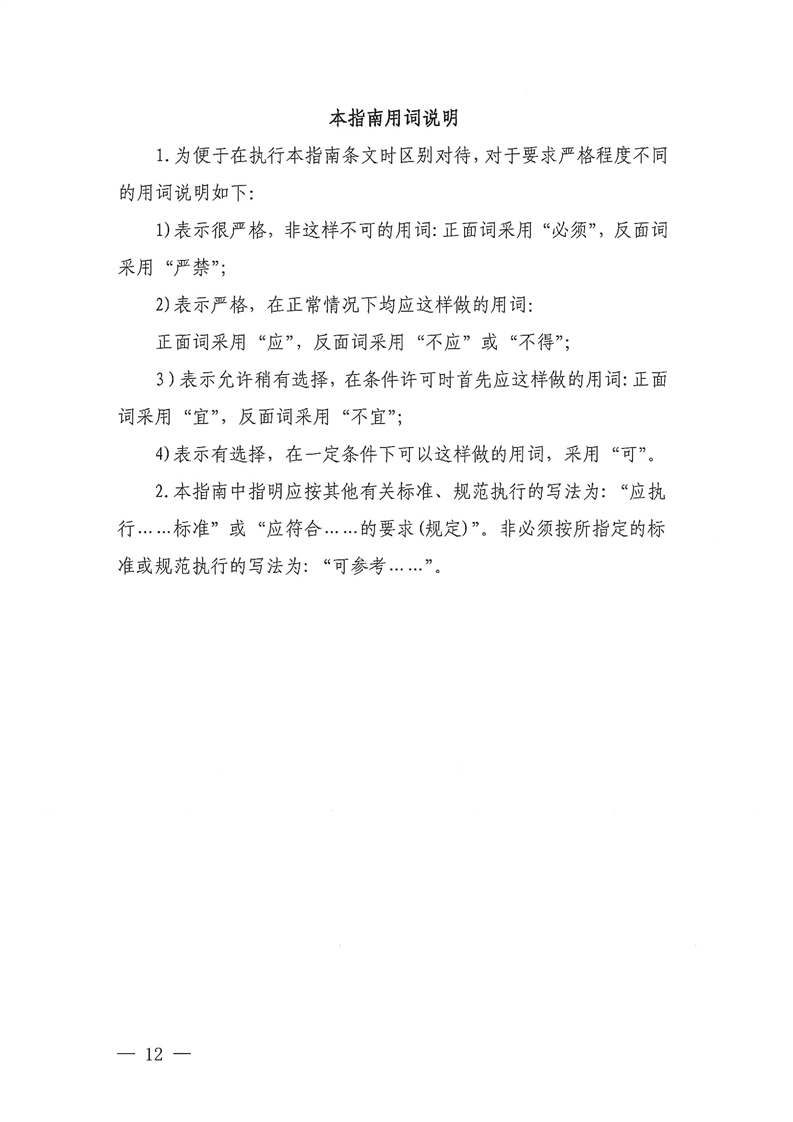 本指南用词说明

1.为便于在执行本指南条文时区别对待，对于要求严格程度不同的用词说明如下:

1)表示很严格，非这样不可的用词:正面词采用“必须”，反面词采用“严禁”;

2)表示严格，在正常情况下均应这样做的用词:

正面词采用“应”，反面词采用“不应”或“不得”;

3)表示允许稍有选择，在条件许可时首先应这样做的用词:正面词采用“宜”，反面词采用“不宜”;

4)表示有选择，在一定条件下可以这样做的用词，采用“可”。

2.本指南中指明应按其他有关标准、规范执行的写法为:“应执行……标准”或“应符合……的要求(规定)”。非必须按所指定的标准或规范执行的写法为:“可参考……”。

— 12 —